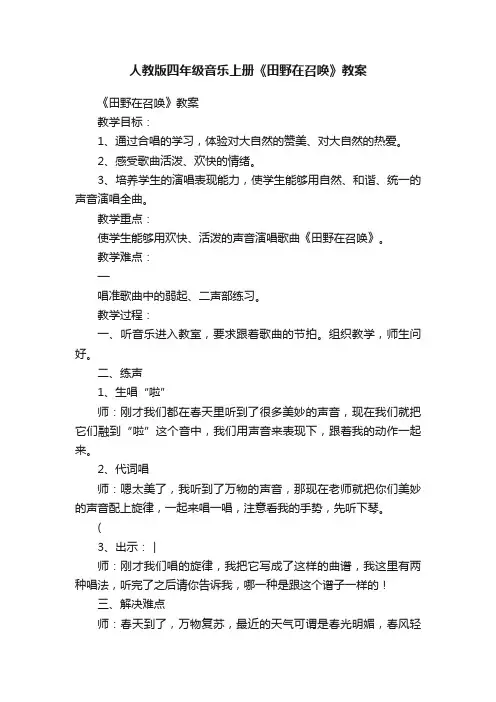 人教版四年级音乐上册《田野在召唤》教案

《田野在召唤》教案

教学目标：

1、通过合唱的学习，体验对大自然的赞美、对大自然的热爱。

2、感受歌曲活泼、欢快的情绪。

3、培养学生的演唱表现能力，使学生能够用自然、和谐、统一的声音演唱全曲。

教学重点：

使学生能够用欢快、活泼的声音演唱歌曲《田野在召唤》。

教学难点：

—

唱准歌曲中的弱起、二声部练习。

教学过程：

一、听音乐进入教室，要求跟着歌曲的节拍。组织教学，师生问好。

二、练声

1、生唱“啦”

师：刚才我们都在春天里听到了很多美妙的声音，现在我们就把它们融到“啦”这个音中，我们用声音来表现下，跟着我的动作一起来。

2、代词唱

师：嗯太美了，我听到了万物的声音，那现在老师就把你们美妙的声音配上旋律，一起来唱一唱，注意看我的手势，先听下琴。

(

3、出示：|

师：刚才我们唱的旋律，我把它写成了这样的曲谱，我这里有两种唱法，听完了之后请你告诉我，哪一种是跟这个谱子一样的！

三、解决难点

师：春天到了，万物复苏，最近的天气可谓是春光明媚，春风轻